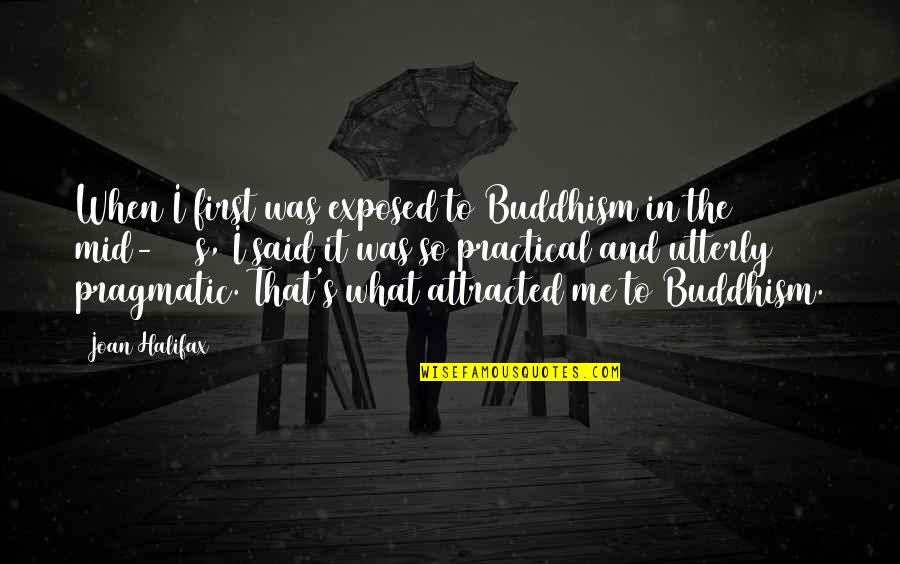 When I first was exposed to Buddhism in the mid- s, I said it was so practical and utterly pragmatic. That's what attracted me to Buddhism.

Joan Halifax

WISEFAMOUSQUOTES.COM